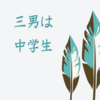 三男は
中学生